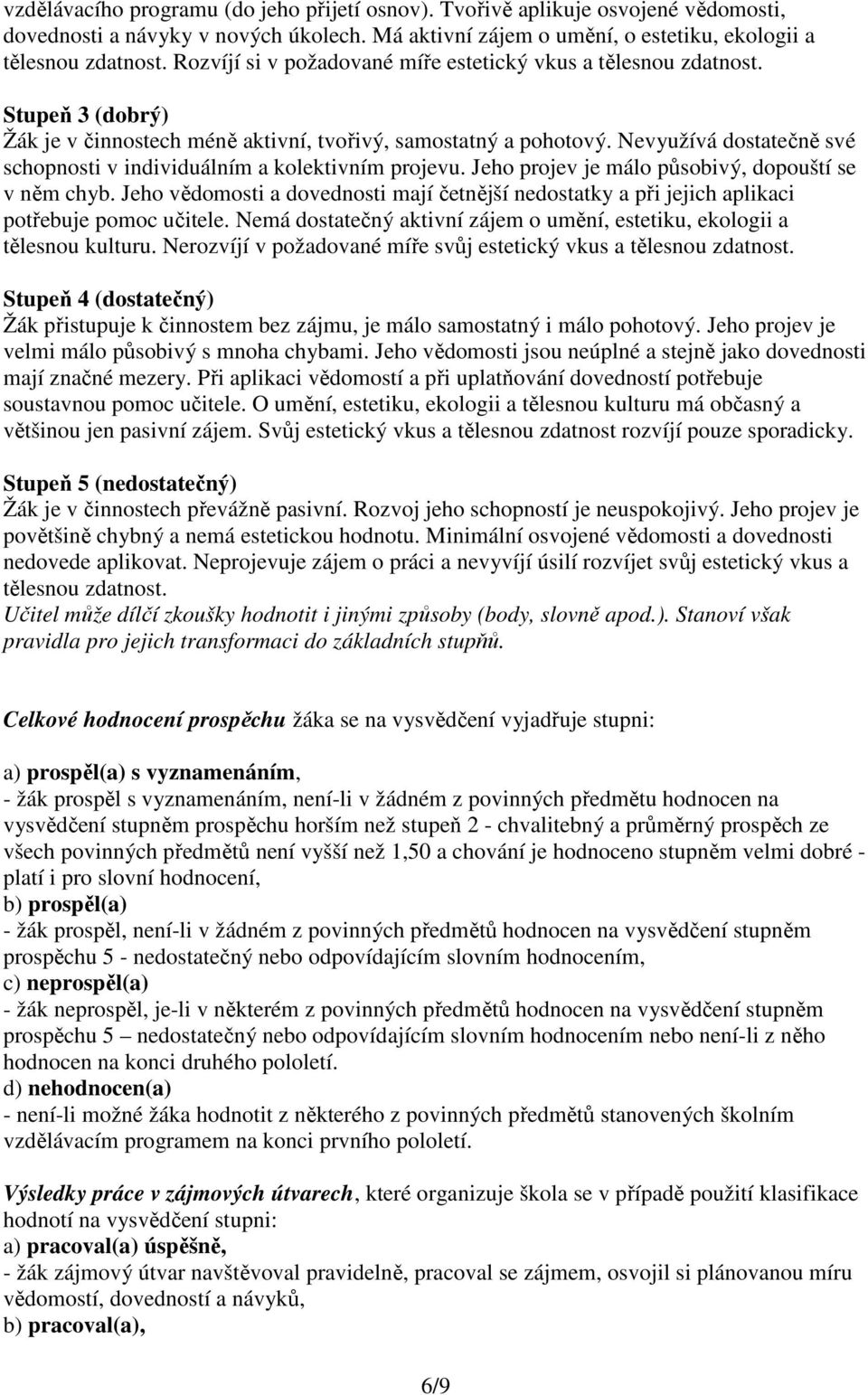 vzdělávacího programu (do jeho přijetí osnov). Tvořivě aplikuje osvojené vědomosti, dovednosti a návyky v nových úkolech. Má aktivní zájem o umění, o estetiku, ekologii a tělesnou zdatnost. Rozvíjí si v požadované míře estetický vkus a tělesnou zdatnost.

Stupeň 3 (dobrý)
Žák je v činnostech méně aktivní, tvořivý, samostatný a pohotový. Nevyužívá dostatečně své schopnosti v individuálním a kolektivním projevu. Jeho projev je málo působivý, dopouští se v něm chyb. Jeho vědomosti a dovednosti mají četnější nedostatky a při jejich aplikaci potřebuje pomoc učitele. Nemá dostatečný aktivní zájem o umění, estetiku, ekologii a tělesnou kulturu. Nerozvíjí v požadované míře svůj estetický vkus a tělesnou zdatnost.

Stupeň 4 (dostatečný)
Žák přistupuje k činnostem bez zájmu, je málo samostatný i málo pohotový. Jeho projev je velmi málo působivý s mnoha chybami. Jeho vědomosti jsou neúplné a stejně jako dovednosti mají značné mezery. Při aplikaci vědomostí a při uplatňování dovedností potřebuje soustavnou pomoc učitele. O umění, estetiku, ekologii a tělesnou kulturu má občasný a většinou jen pasivní zájem. Svůj estetický vkus a tělesnou zdatnost rozvíjí pouze sporadicky.

Stupeň 5 (nedostatečný)
Žák je v činnostech převážně pasivní. Rozvoj jeho schopností je neuspokojivý. Jeho projev je povětšině chybný a nemá estetickou hodnotu. Minimální osvojené vědomosti a dovednosti nedovede aplikovat. Neprojevuje zájem o práci a nevyvíjí úsilí rozvíjet svůj estetický vkus a tělesnou zdatnost.
Učitel může dílčí zkoušky hodnotit i jinými způsoby (body, slovně apod.). Stanoví však pravidla pro jejich transformaci do základních stupňů.

Celkové hodnocení prospěchu žáka se na vysvědčení vyjadřuje stupni:

a) prospěl(a) s vyznamenáním,
- žák prospěl s vyznamenáním, není-li v žádném z povinných předmětu hodnocen na vysvědčení stupněm prospěchu horším než stupeň 2 - chvalitebný a průměrný prospěch ze všech povinných předmětů není vyšší než 1,50 a chování je hodnoceno stupněm velmi dobré - platí i pro slovní hodnocení,
b) prospěl(a)
- žák prospěl, není-li v žádném z povinných předmětů hodnocen na vysvědčení stupněm prospěchu 5 - nedostatečný nebo odpovídajícím slovním hodnocením,
c) neprospěl(a)
- žák neprospěl, je-li v některém z povinných předmětů hodnocen na vysvědčení stupněm prospěchu 5 – nedostatečný nebo odpovídajícím slovním hodnocením nebo není-li z něho hodnocen na konci druhého pololetí.
d) nehodnocen(a)
- není-li možné žáka hodnotit z některého z povinných předmětů stanovených školním vzdělávacím programem na konci prvního pololetí.

Výsledky práce v zájmových útvarech, které organizuje škola se v případě použití klasifikace hodnotí na vysvědčení stupni:
a) pracoval(a) úspěšně,
- žák zájmový útvar navštěvoval pravidelně, pracoval se zájmem, osvojil si plánovanou míru vědomostí, dovedností a návyků,
b) pracoval(a),

6/9